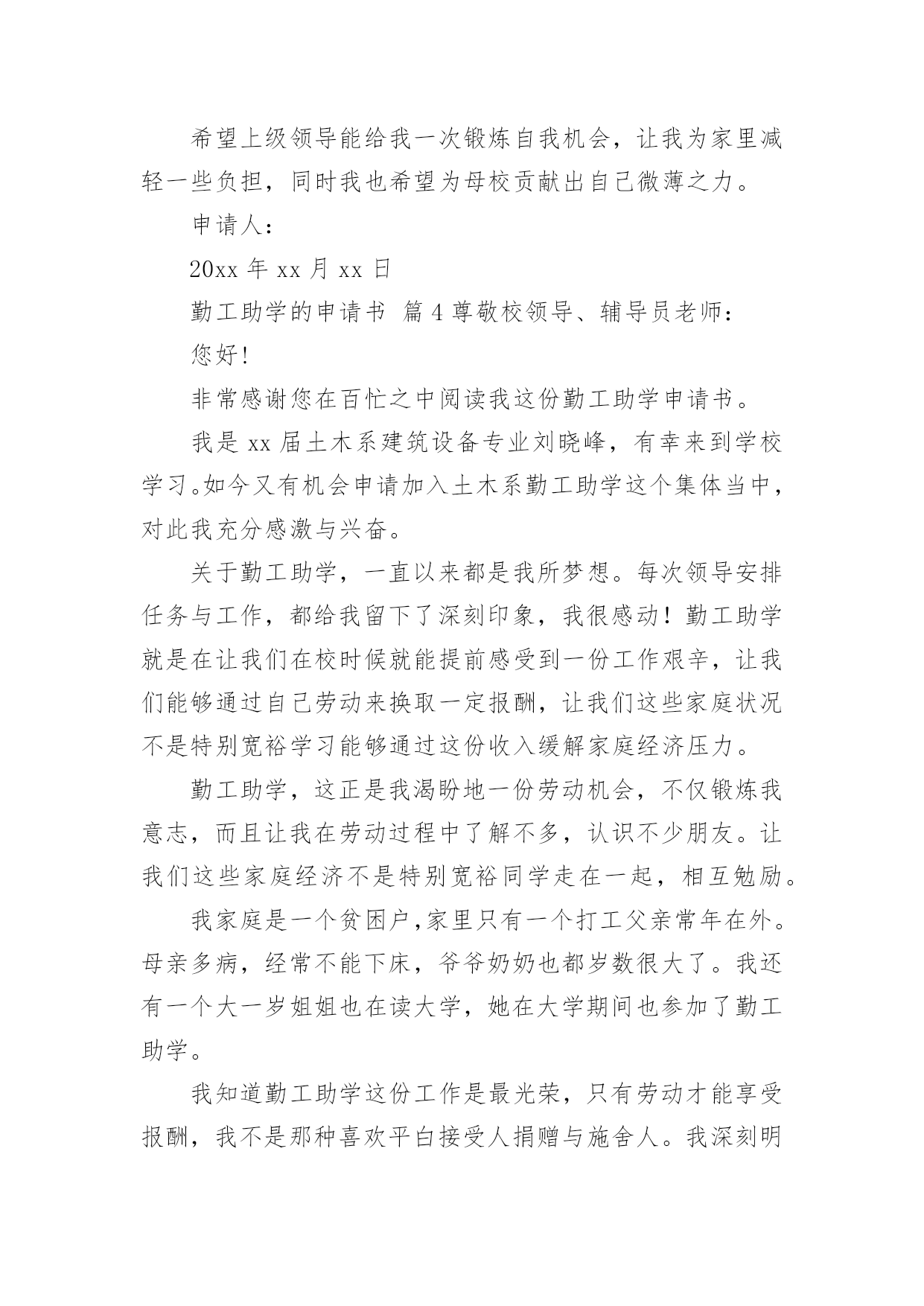 希望上级领导能给我一次锻炼自我机会，让我为家里减轻一些负担，同时我也希望为母校贡献出自己微薄之力。

申请人：

20xx 年 xx 月 xx 日

勤工助学的申请书 篇 4 尊敬校领导、辅导员老师：

您好!

非常感谢您在百忙之中阅读我这份勤工助学申请书。

我是 xx 届土木系建筑设备专业刘晓峰，有幸来到学校学习。如今又有机会申请加入土木系勤工助学这个集体当中，对此我充分感激与兴奋。

关于勤工助学，一直以来都是我所梦想。每次领导安排任务与工作，都给我留下了深刻印象，我很感动！勤工助学就是在让我们在校时候就能提前感受到一份工作艰辛，让我们能够通过自己劳动来换取一定报酬，让我们这些家庭状况不是特别宽裕学习能够通过这份收入缓解家庭经济压力。

勤工助学，这正是我渴盼地一份劳动机会，不仅锻炼我意志，而且让我在劳动过程中了解不多，认识不少朋友。让我们这些家庭经济不是特别宽裕同学走在一起，相互勉励。

我家庭是一个贫困户，家里只有一个打工父亲常年在外。母亲多病，经常不能下床，爷爷奶奶也都岁数很大了。我还有一个大一岁姐姐也在读大学，她在大学期间也参加了勤工助学。

我知道勤工助学这份工作是最光荣，只有劳动才能享受报酬，我不是那种喜欢平白接受人捐赠与施舍人。我深刻明